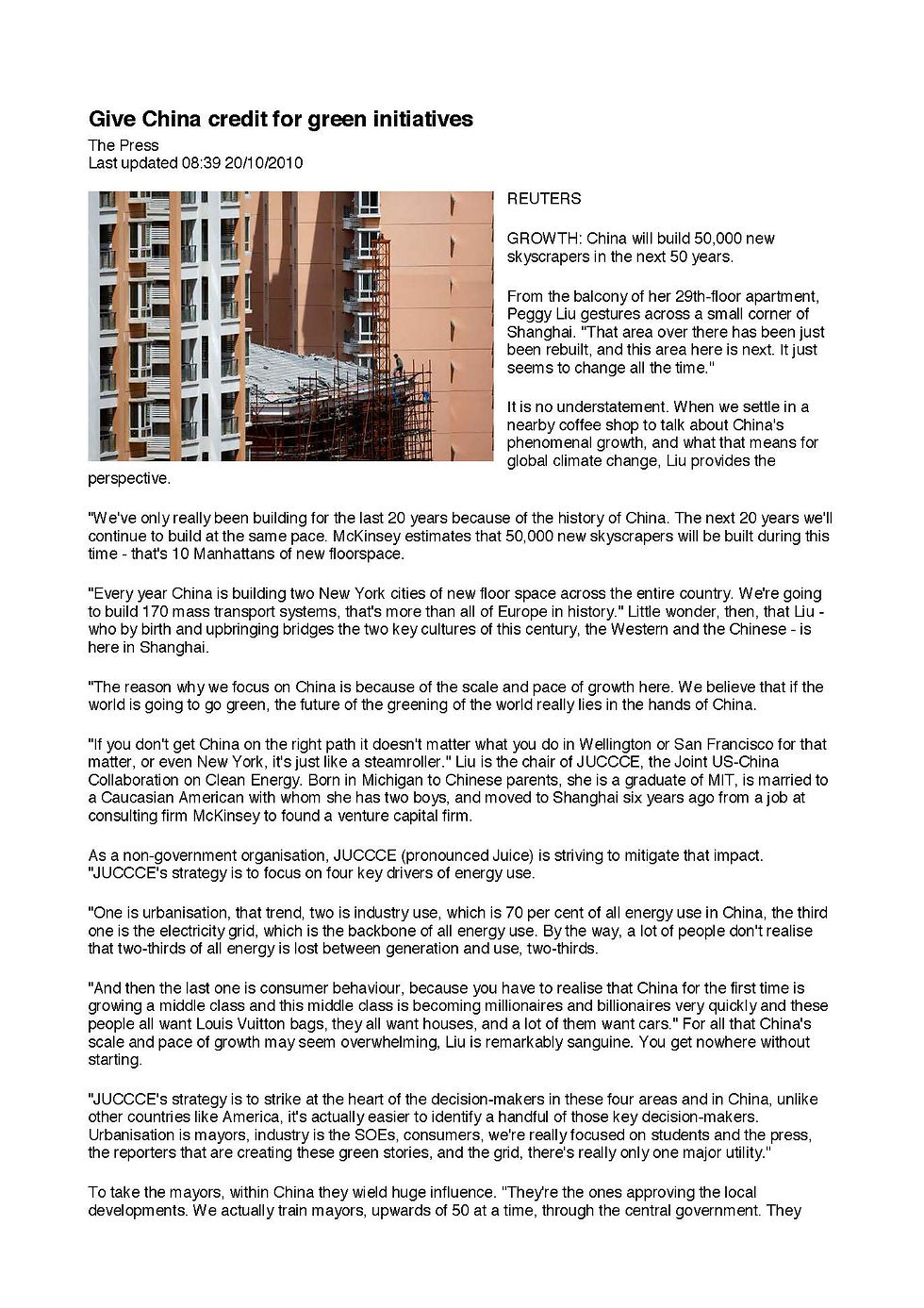 Give China credit for green initiatives

The Press
Last updated 08:39 20/10/2010

REUTERS

GROWTH: China will build 50,000 new skyscrapers in the next 50 years.

From the balcony of her 29th-floor apartment, Peggy Liu gestures across a small corner of Shanghai. "That area over there has been just been rebuilt, and this area here is next. It just seems to change all the time."

It is no understatement. When we settle in a nearby coffee shop to talk about China's phenomenal growth, and what that means for global climate change, Liu provides the perspective.

"We've only really been building for the last 20 years because of the history of China. The next 20 years we'll continue to build at the same pace. McKinsey estimates that 50,000 new skyscrapers will be built during this time - that's 10 Manhattans of new floorspace.

"Every year China is building two New York cities of new floor space across the entire country. We're going to build 170 mass transport systems, that's more than all of Europe in history." Little wonder, then, that Liu - who by birth and upbringing bridges the two key cultures of this century, the Western and the Chinese - is here in Shanghai.

"The reason why we focus on China is because of the scale and pace of growth here. We believe that if the world is going to go green, the future of the greening of the world really lies in the hands of China.

"If you don't get China on the right path it doesn't matter what you do in Wellington or San Francisco for that matter, or even New York, it's just like a steamroller." Liu is the chair of JUCCCE, the Joint US-China Collaboration on Clean Energy. Born in Michigan to Chinese parents, she is a graduate of MIT, is married to a Caucasian American with whom she has two boys, and moved to Shanghai six years ago from a job at consulting firm McKinsey to found a venture capital firm.

As a non-government organisation, JUCCCE (pronounced Juice) is striving to mitigate that impact. "JUCCCE's strategy is to focus on four key drivers of energy use.

"One is urbanisation, that trend, two is industry use, which is 70 per cent of all energy use in China, the third one is the electricity grid, which is the backbone of all energy use. By the way, a lot of people don't realise that two-thirds of all energy is lost between generation and use, two-thirds.

"And then the last one is consumer behaviour, because you have to realise that China for the first time is growing a middle class and this middle class is becoming millionaires and billionaires very quickly and these people all want Louis Vuitton bags, they all want houses, and a lot of them want cars." For all that China's scale and pace of growth may seem overwhelming, Liu is remarkably sanguine. You get nowhere without starting.

"JUCCCE's strategy is to strike at the heart of the decision-makers in these four areas and in China, unlike other countries like America, it's actually easier to identify a handful of those key decision-makers. Urbanisation is mayors, industry is the SOEs, consumers, we're really focused on students and the press, the reporters that are creating these green stories, and the grid, there's really only one major utility."

To take the mayors, within China they wield huge influence. "They're the ones approving the local developments. We actually train mayors, upwards of 50 at a time, through the central government. They